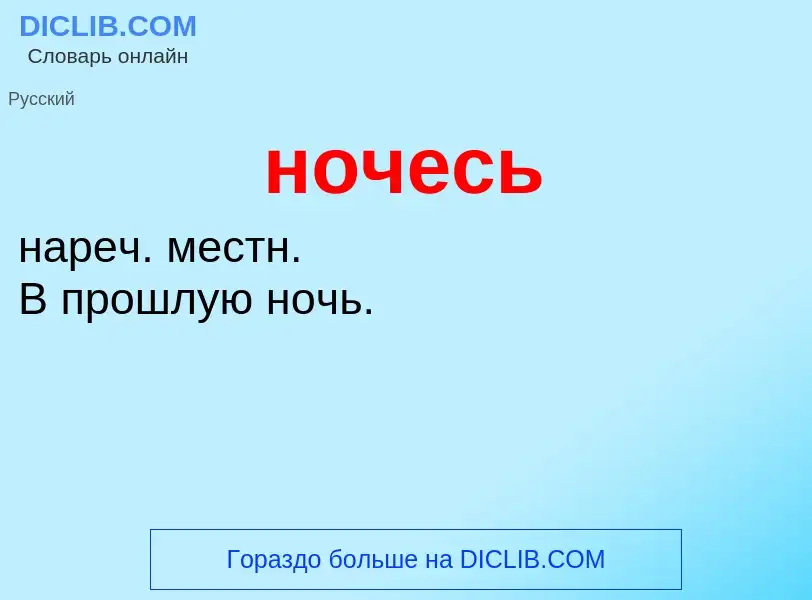 DICLIB.COM
Словарь онлайн

Русский

ночесь

нареч. местн.
В прошлую ночь.

Гораздо больше на DICLIB.COM